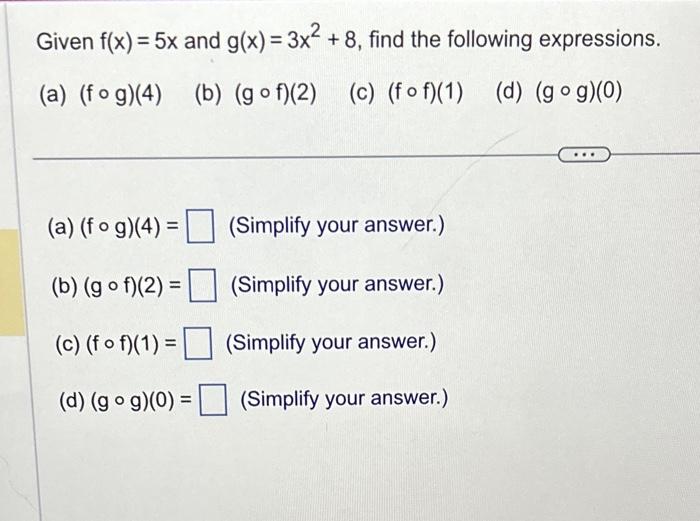 Given $f(x) = 5x$ and $g(x) = 3x^2 + 8$, find the following expressions.

(a) $(f \circ g)(4)$ (b) $(g \circ f)(2)$ (c) $(f \circ f)(1)$ (d) $(g \circ g)(0)$

...

(a) $(f \circ g)(4) = \square$ (Simplify your answer.)

(b) $(g \circ f)(2) = \square$ (Simplify your answer.)

(c) $(f \circ f)(1) = \square$ (Simplify your answer.)

(d) $(g \circ g)(0) = \square$ (Simplify your answer.)